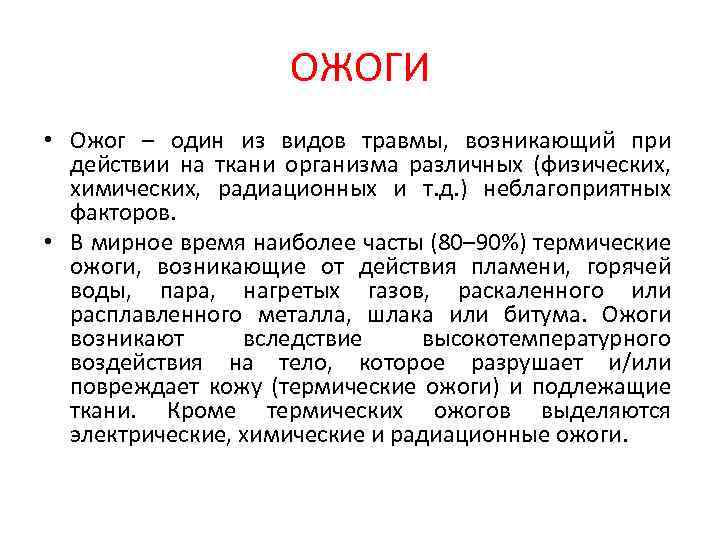 ОЖОГИ

• Ожог – один из видов травмы, возникающий при действии на ткани организма различных (физических, химических, радиационных и т.д.) неблагоприятных факторов.

• В мирное время наиболее часты (80–90%) термические ожоги, возникающие от действия пламени, горячей воды, пара, нагретых газов, раскаленного или расплавленного металла, шлака или битума. Ожоги возникают вследствие высокотемпературного воздействия на тело, которое разрушает и/или повреждает кожу (термические ожоги) и подлежащие ткани. Кроме термических ожогов выделяются электрические, химические и радиационные ожоги.